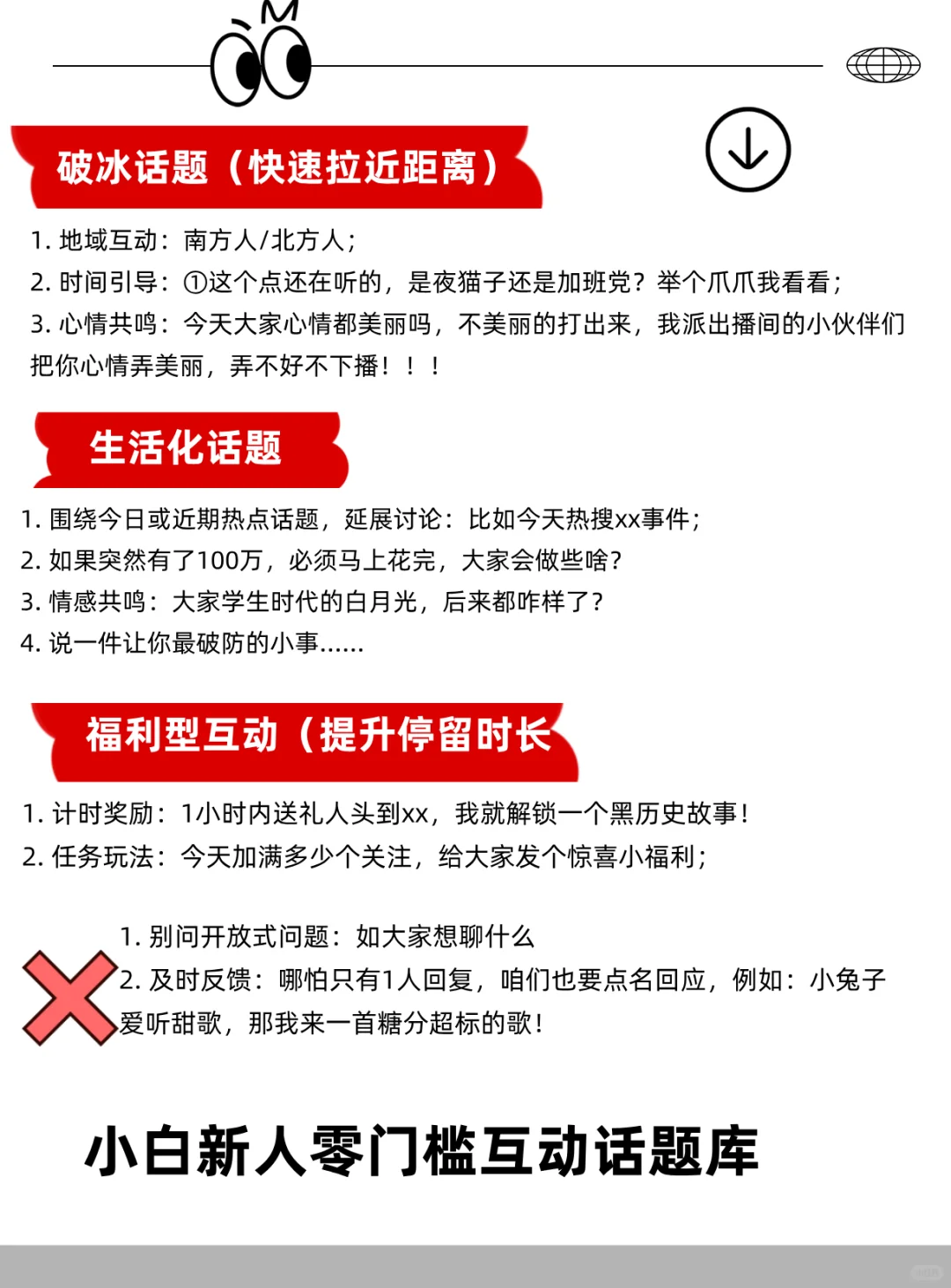 破冰话题（快速拉近距离）

1. 地域互动：南方人/北方人；
2. 时间引导：①这个点还在听的，是夜猫子还是加班党？举个爪爪我看看；
3. 心情共鸣：今天大家心情都美丽吗，不美丽的打出来，我派出播间的小伙伴们把你心情弄美丽，弄不好不下播！！！

生活化话题

1. 围绕今日或近期热点话题，延展讨论：比如今天热搜xx事件；
2. 如果突然有了100万，必须马上花完，大家会做些啥？
3. 情感共鸣：大家学生时代的白月光，后来都咋样了？
4. 说一件让你最破防的小事......

福利型互动（提升停留时长

1. 计时奖励：1小时内送礼人头到xx，我就解锁一个黑历史故事！
2. 任务玩法：今天加满多少个关注，给大家发个惊喜小福利；

1. 别问开放式问题：如大家想聊什么
2. 及时反馈：哪怕只有1人回复，咱们也要点名回应，例如：小兔子爱听甜歌，那我来一首糖分超标的歌！

小白新人零门槛互动话题库